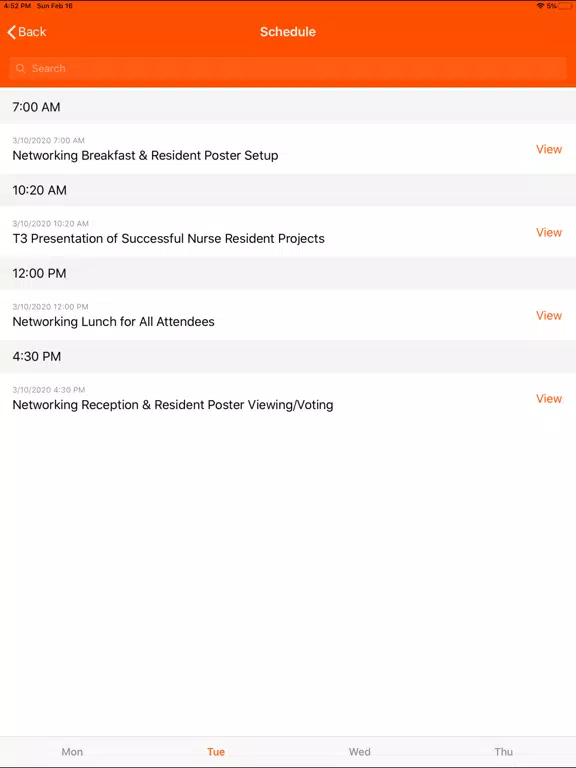 4:52 PM Sun Feb 16

5%

Back

Schedule

Search

7:00 AM

3/10/2020 7:00 AM

Networking Breakfast & Resident Poster Setup

View

10:20 AM

3/10/2020 10:20 AM

T3 Presentation of Successful Nurse Resident Projects

View

12:00 PM

3/10/2020 12:00 PM

Networking Lunch for All Attendees

View

4:30 PM

3/10/2020 4:30 PM

Networking Reception & Resident Poster Viewing/Voting

View

Mon

Tue

Wed

Thu